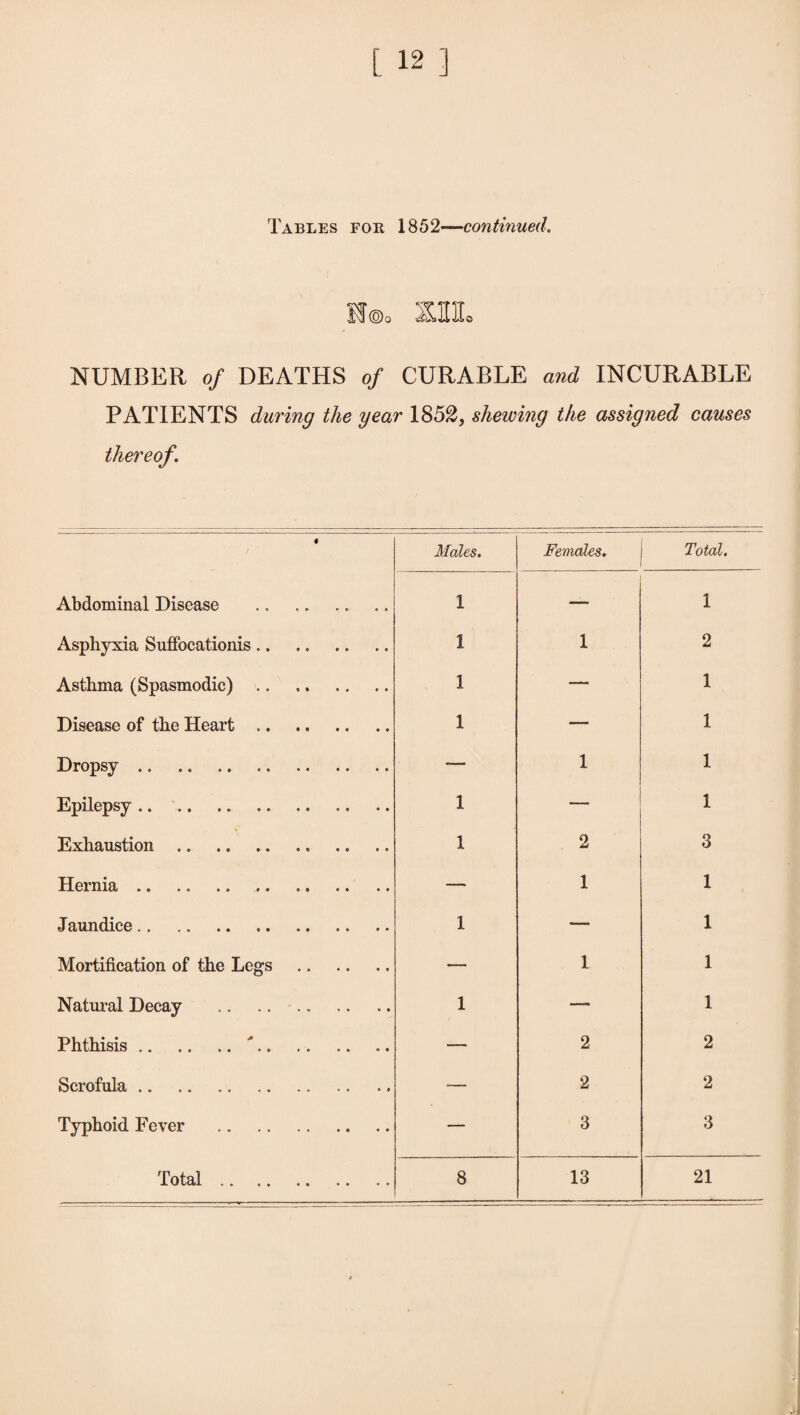 [ 12 ]

Tables for 1852—continued.

No. XIII.

NUMBER of DEATHS of CURABLE and INCURABLE PATIENTS during the year 1852, shewing the assigned causes thereof.

| | Males. | Females. | Total. |
|---|---|---|---|
| Abdominal Disease .. .. .. .. | 1 | — | 1 |
| Asphyxia Suffocationis .. .. .. .. | 1 | 1 | 2 |
| Asthma (Spasmodic) .. .. .. .. | 1 | — | 1 |
| Disease of the Heart .. .. .. .. | 1 | — | 1 |
| Dropsy .. .. .. .. .. .. .. | — | 1 | 1 |
| Epilepsy .. .. .. .. .. .. .. | 1 | — | 1 |
| Exhaustion .. .. .. .. .. .. | 1 | 2 | 3 |
| Hernia .. .. .. .. .. .. .. | — | 1 | 1 |
| Jaundice .. .. .. .. .. .. .. | 1 | — | 1 |
| Mortification of the Legs .. .. .. | — | 1 | 1 |
| Natural Decay .. .. .. .. .. | 1 | — | 1 |
| Phthisis .. .. .. .. .. .. .. | — | 2 | 2 |
| Scrofula .. .. .. .. .. .. .. | — | 2 | 2 |
| Typhoid Fever .. .. .. .. .. | — | 3 | 3 |
| Total .. .. .. .. .. | 8 | 13 | 21 |